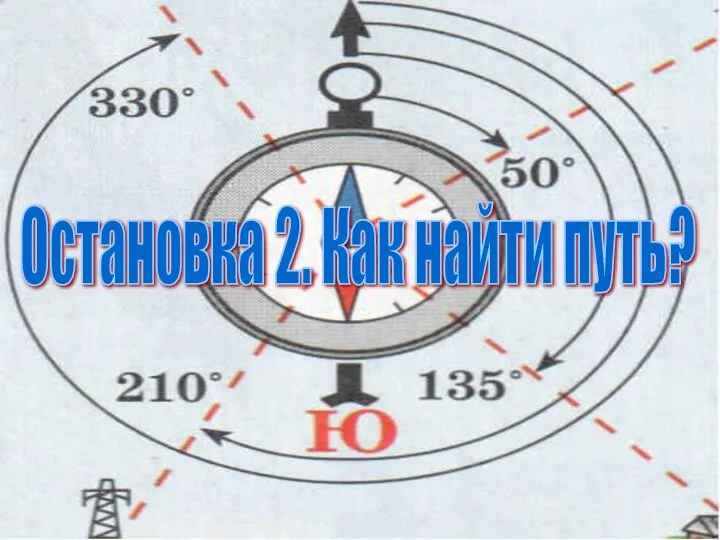 330°

50°

Остановка 2. Как найти путь?

210°

135°

Ю